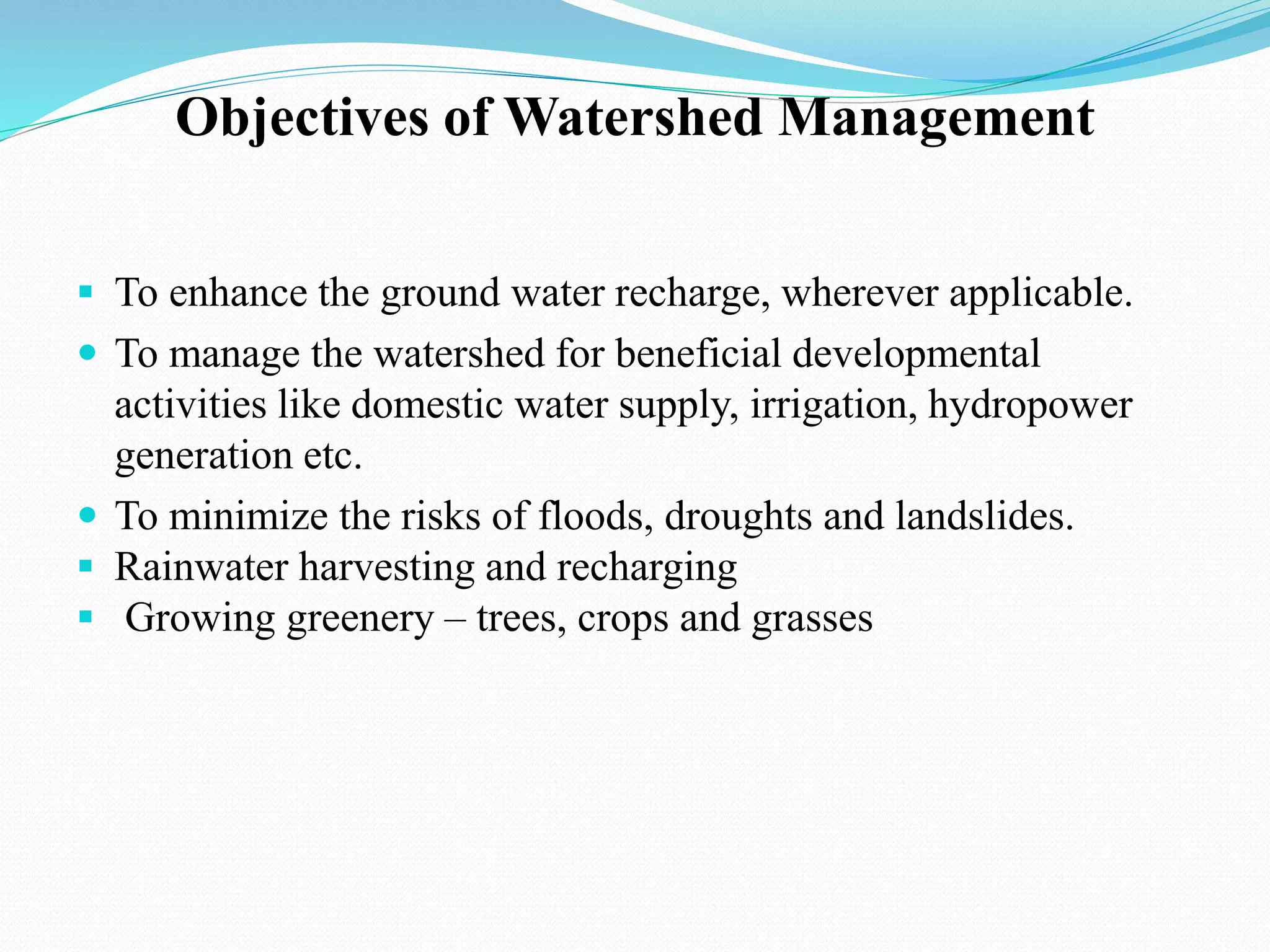 Objectives of Watershed Management

- To enhance the ground water recharge, wherever applicable.
- To manage the watershed for beneficial developmental activities like domestic water supply, irrigation, hydropower generation etc.
- To minimize the risks of floods, droughts and landslides.
- Rainwater harvesting and recharging
- Growing greenery – trees, crops and grasses